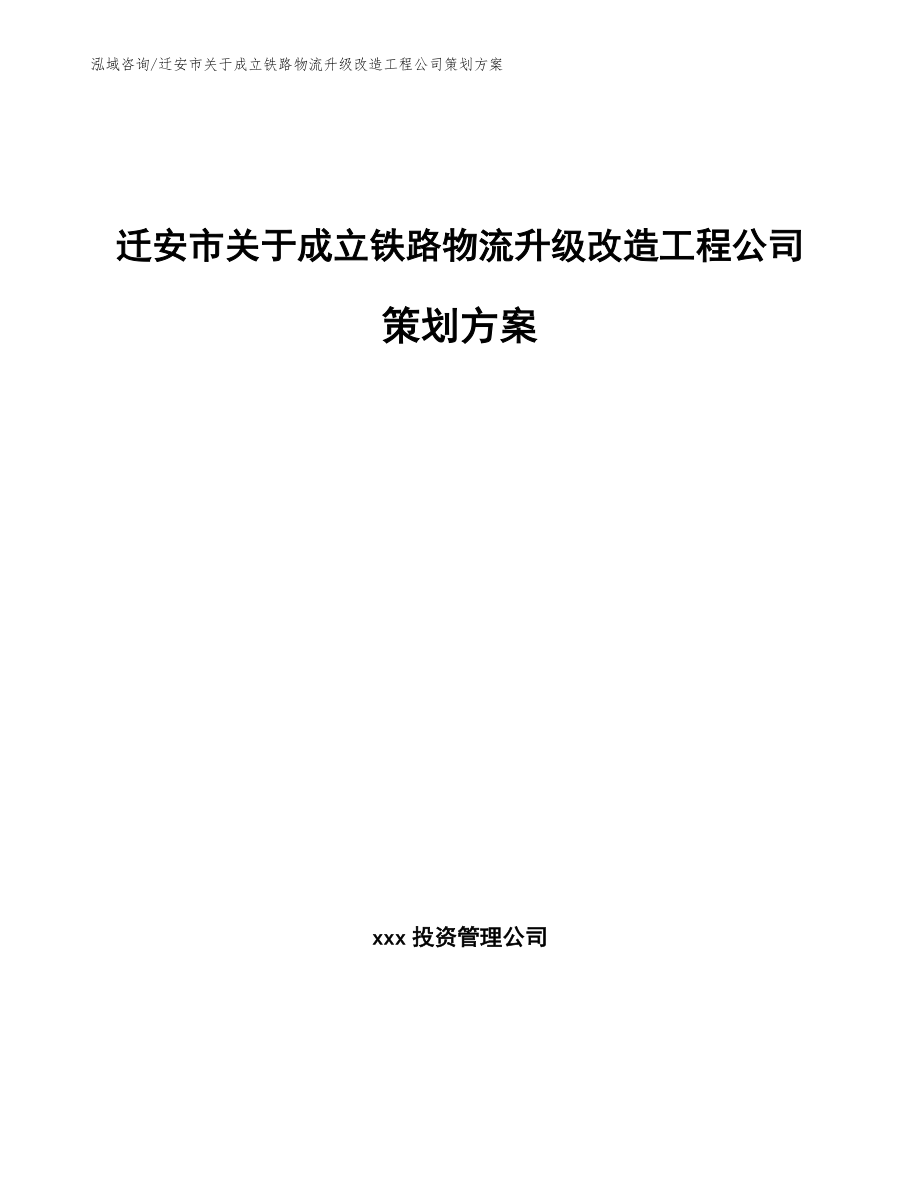 泓域咨询/迁安市关于成立铁路物流升级改造工程公司策划方案

迁安市关于成立铁路物流升级改造工程公司策划方案

xxx 投资管理公司